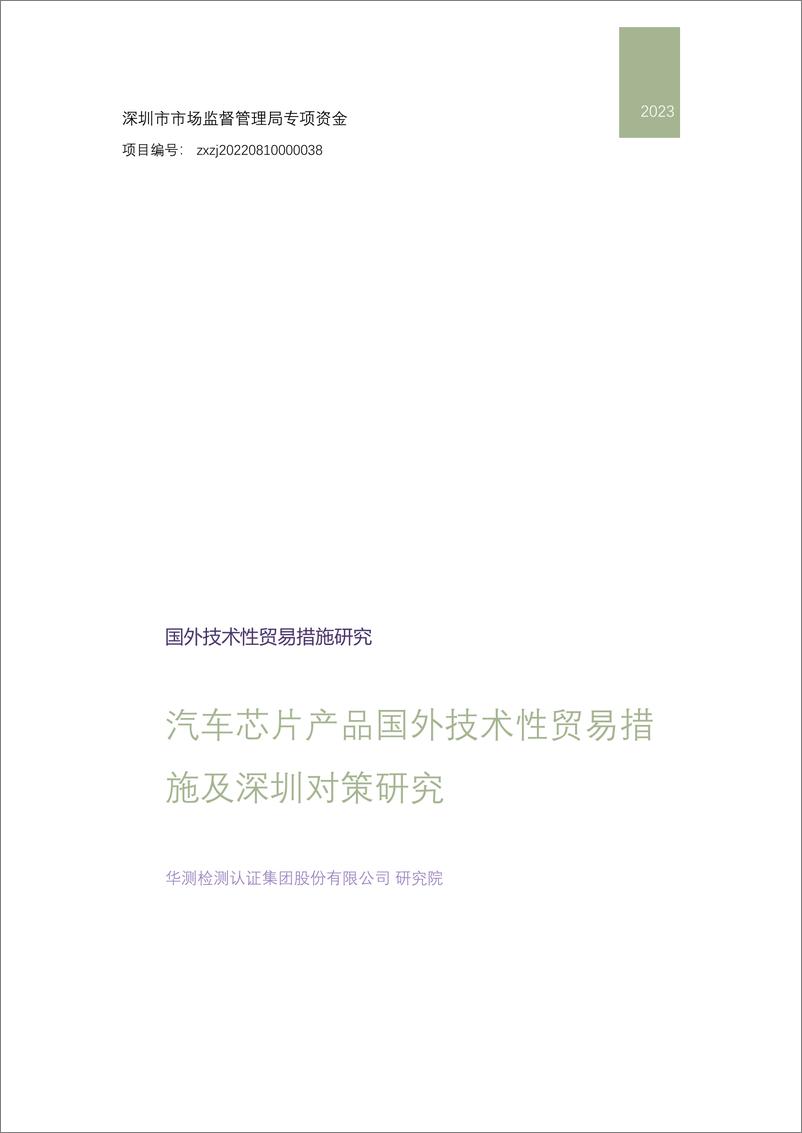 2023

深圳市市场监督管理局专项资金

项目编号： zxzj20220810000038

国外技术性贸易措施研究

汽车芯片产品国外技术性贸易措施及深圳对策研究

华测检测认证集团股份有限公司 研究院